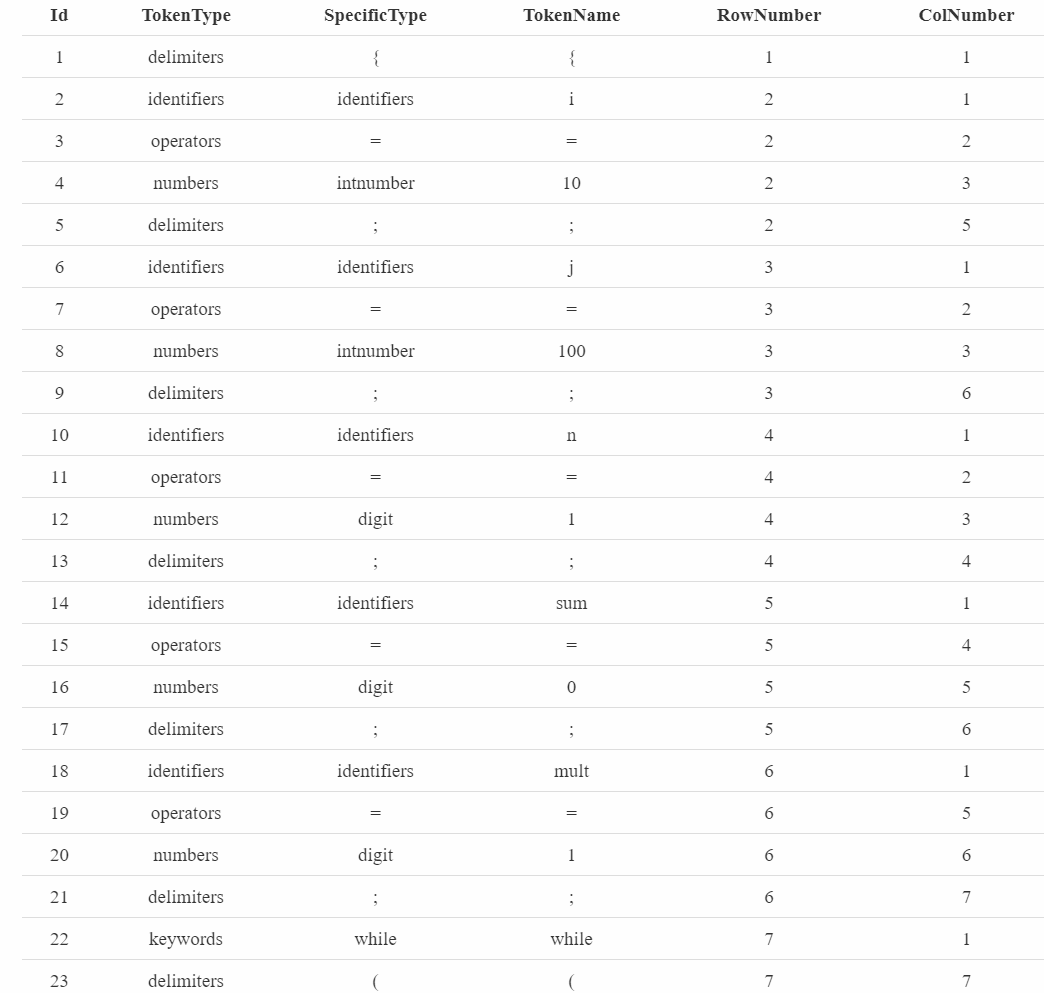 | Id | TokenType | SpecificType | TokenName | RowNumber | ColNumber |
|---|---|---|---|---|---|
| 1 | delimiters | { | { | 1 | 1 |
| 2 | identifiers | identifiers | i | 2 | 1 |
| 3 | operators | = | = | 2 | 2 |
| 4 | numbers | intnumber | 10 | 2 | 3 |
| 5 | delimiters | ; | ; | 2 | 5 |
| 6 | identifiers | identifiers | j | 3 | 1 |
| 7 | operators | = | = | 3 | 2 |
| 8 | numbers | intnumber | 100 | 3 | 3 |
| 9 | delimiters | ; | ; | 3 | 6 |
| 10 | identifiers | identifiers | n | 4 | 1 |
| 11 | operators | = | = | 4 | 2 |
| 12 | numbers | digit | 1 | 4 | 3 |
| 13 | delimiters | ; | ; | 4 | 4 |
| 14 | identifiers | identifiers | sum | 5 | 1 |
| 15 | operators | = | = | 5 | 4 |
| 16 | numbers | digit | 0 | 5 | 5 |
| 17 | delimiters | ; | ; | 5 | 6 |
| 18 | identifiers | identifiers | mult | 6 | 1 |
| 19 | operators | = | = | 6 | 5 |
| 20 | numbers | digit | 1 | 6 | 6 |
| 21 | delimiters | ; | ; | 6 | 7 |
| 22 | keywords | while | while | 7 | 1 |
| 23 | delimiters | ( | ( | 7 | 7 |